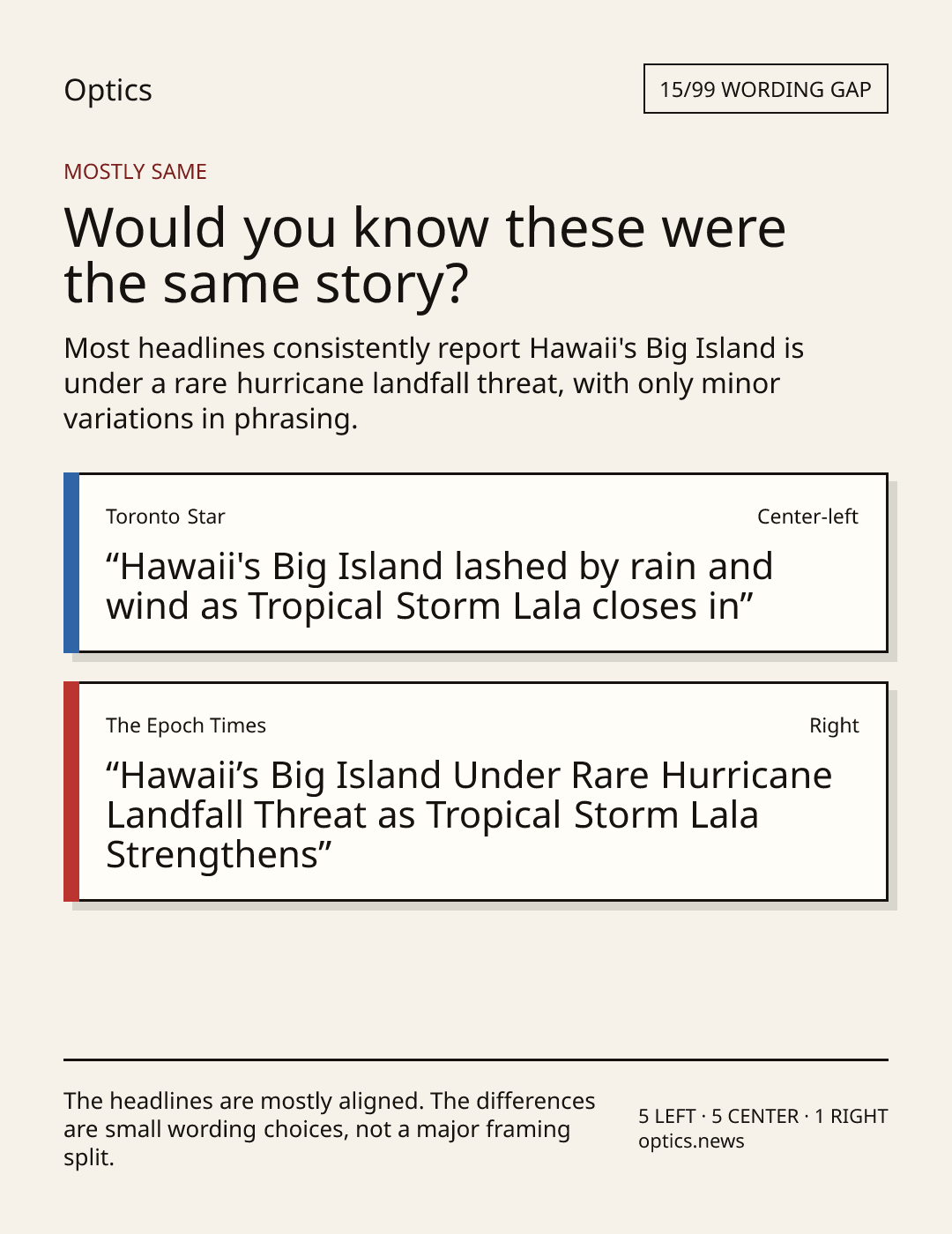 Optics

15/99 WORDING GAP

MOSTLY SAME

Would you know these were the same story?

Most headlines consistently report Hawaii's Big Island is under a rare hurricane landfall threat, with only minor variations in phrasing.

Toronto Star

Center-left

“Hawaii's Big Island lashed by rain and wind as Tropical Storm Lala closes in”

The Epoch Times

Right

“Hawaii’s Big Island Under Rare Hurricane Landfall Threat as Tropical Storm Lala Strengthens”

The headlines are mostly aligned. The differences are small wording choices, not a major framing split.

5 LEFT · 5 CENTER · 1 RIGHT
optics.news